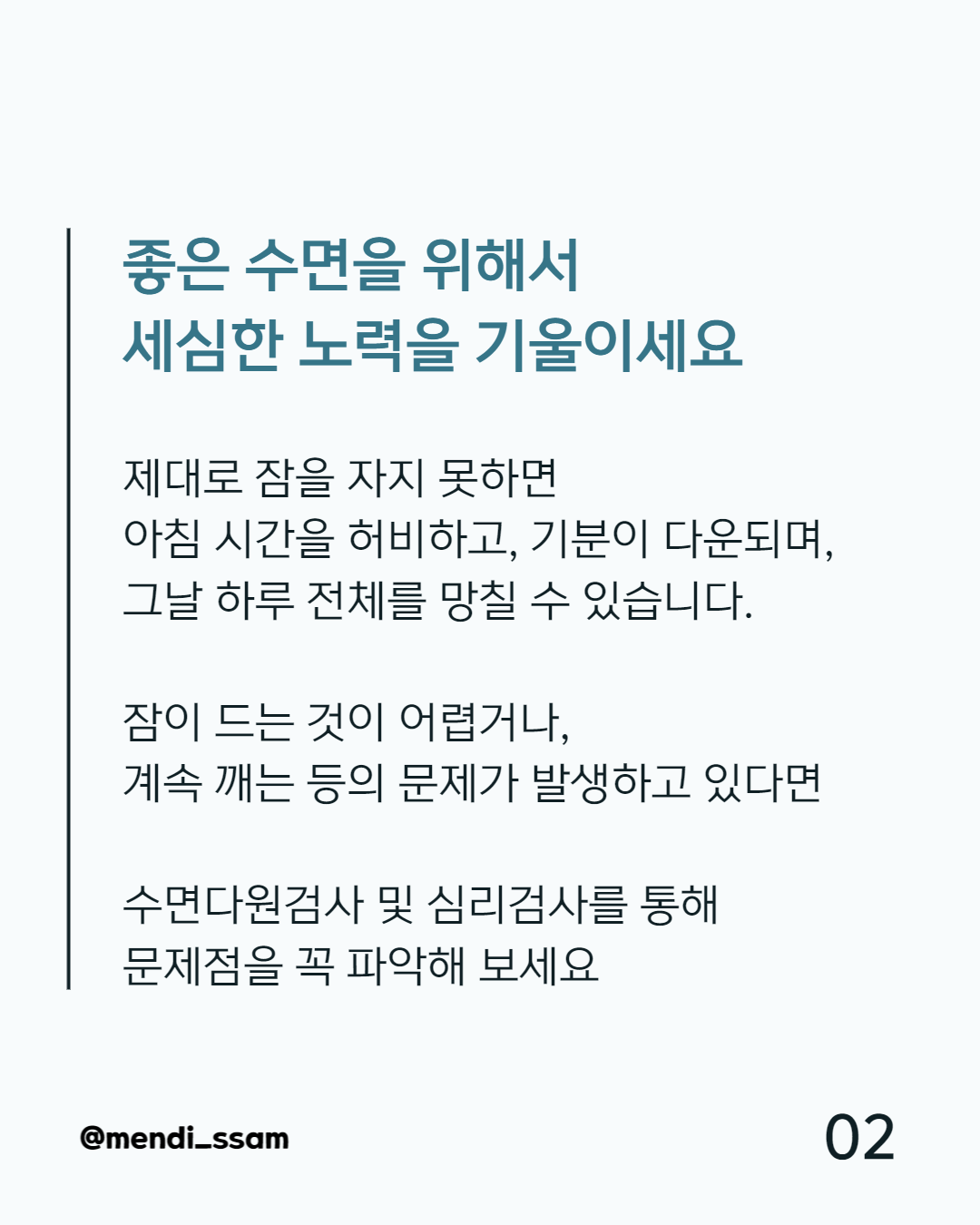 좋은 수면을 위해서
세심한 노력을 기울이세요

제대로 잠을 자지 못하면
아침 시간을 허비하고, 기분이 다운되며,
그날 하루 전체를 망칠 수 있습니다.

잠이 드는 것이 어렵거나,
계속 깨는 등의 문제가 발생하고 있다면

수면다원검사 및 심리검사를 통해
문제점을 꼭 파악해 보세요

@mendi_ssam

02